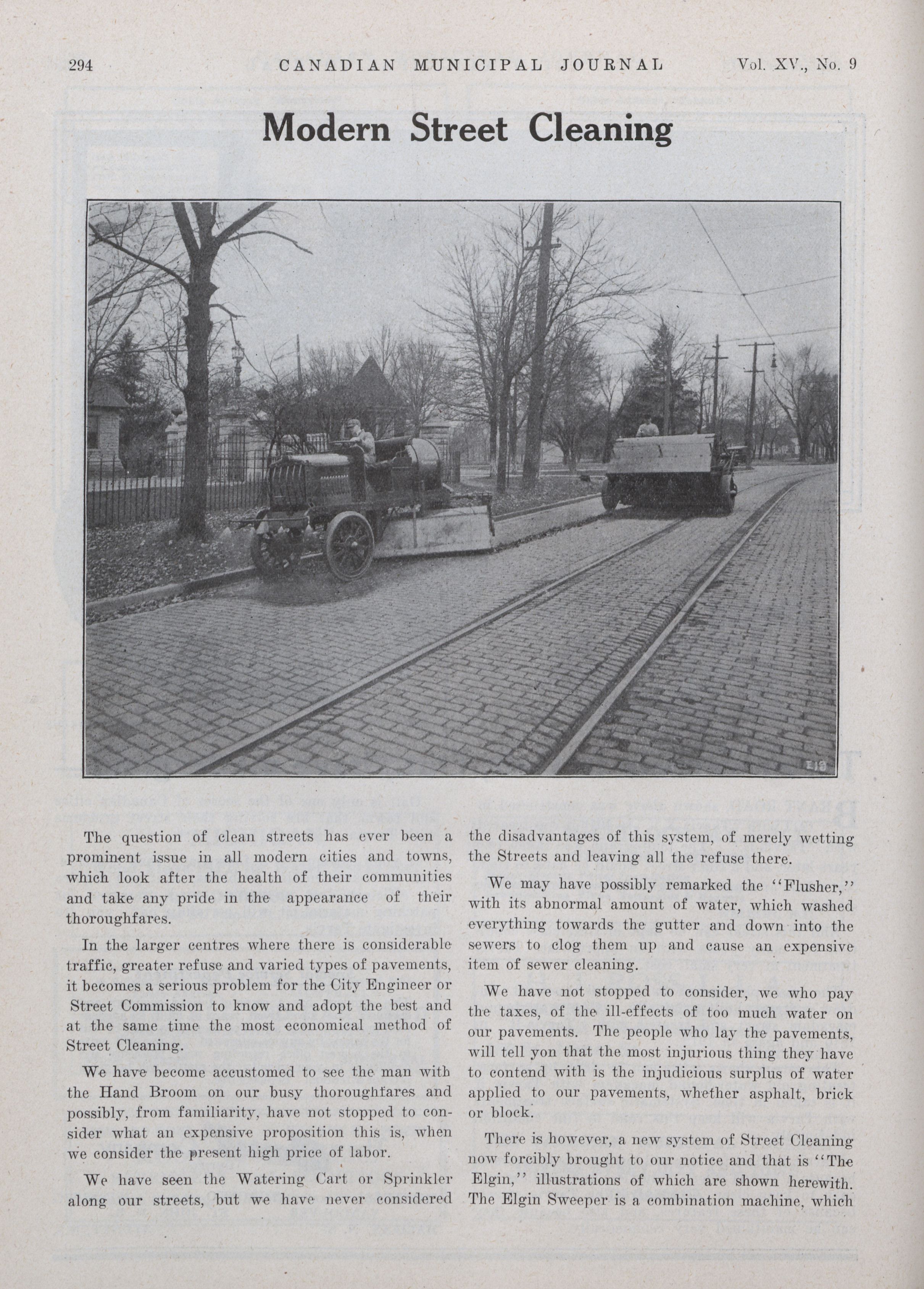 294 CANADIAN MUNICIPAL JOURNAL Vol. XV., No. 9

Modern Street Cleaning

The question of clean streets has ever been a prominent issue in all modern cities and towns, which look after the health of their communities and take any pride in the appearance of their thoroughfares.

In the larger centres where there is considerable traffic, greater refuse and varied types of pavements, it becomes a serious problem for the City Engineer or Street Commission to know and adopt the best and at the same time the most economical method of Street Cleaning.

We have become accustomed to see the man with the Hand Broom on our busy thoroughfares and possibly, from familiarity, have not stopped to consider what an expensive proposition this is, when we consider the present high price of labor.

We have seen the Watering Cart or Sprinkler along our streets, but we have never considered the disadvantages of this system, of merely wetting the Streets and leaving all the refuse there.

We may have possibly remarked the "Flusher," with its abnormal amount of water, which washed everything towards the gutter and down into the sewers to clog them up and cause an expensive item of sewer cleaning.

We have not stopped to consider, we who pay the taxes, of the ill-effects of too much water on our pavements. The people who lay the pavements, will tell yon that the most injurious thing they have to contend with is the injudicious surplus of water applied to our pavements, whether asphalt, brick or block.

There is however, a new system of Street Cleaning now forcibly brought to our notice and that is "The Elgin," illustrations of which are shown herewith. The Elgin Sweeper is a combination machine, which